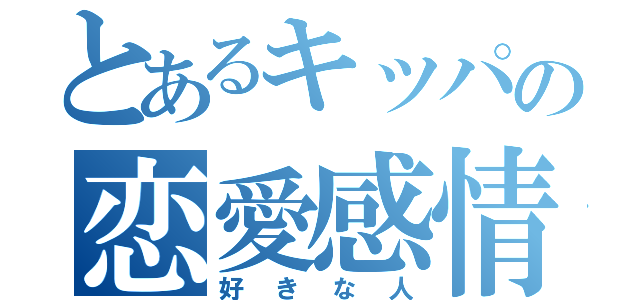 とあるキッパの
恋愛感情
好きな人